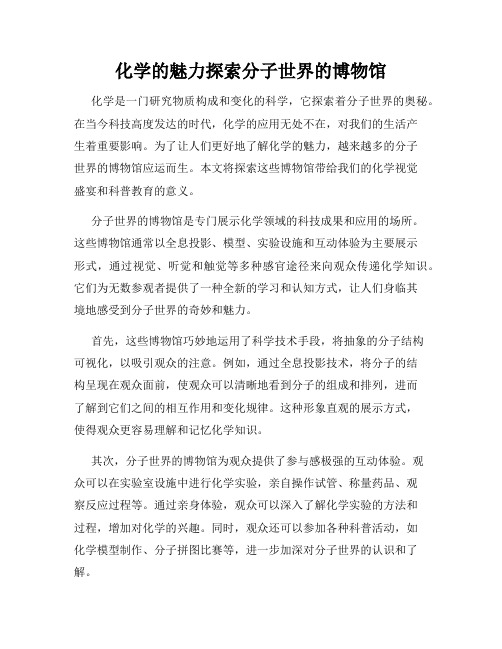 化学的魅力探索分子世界的博物馆

化学是一门研究物质构成和变化的科学，它探索着分子世界的奥秘。在当今科技高度发达的时代，化学的应用无处不在，对我们的生活产生着重要影响。为了让人们更好地了解化学的魅力，越来越多的分子世界的博物馆应运而生。本文将探索这些博物馆带给我们的化学视觉盛宴和科普教育的意义。

分子世界的博物馆是专门展示化学领域的科技成果和应用的场所。这些博物馆通常以全息投影、模型、实验设施和互动体验为主要展示形式，通过视觉、听觉和触觉等多种感官途径来向观众传递化学知识。它们为无数参观者提供了一种全新的学习和认知方式，让人们身临其境地感受到分子世界的奇妙和魅力。

首先，这些博物馆巧妙地运用了科学技术手段，将抽象的分子结构可视化，以吸引观众的注意。例如，通过全息投影技术，将分子的结构呈现在观众面前，使观众可以清晰地看到分子的组成和排列，进而了解到它们之间的相互作用和变化规律。这种形象直观的展示方式，使得观众更容易理解和记忆化学知识。

其次，分子世界的博物馆为观众提供了参与感极强的互动体验。观众可以在实验室设施中进行化学实验，亲自操作试管、称量药品、观察反应过程等。通过亲身体验，观众可以深入了解化学实验的方法和过程，增加对化学的兴趣。同时，观众还可以参加各种科普活动，如化学模型制作、分子拼图比赛等，进一步加深对分子世界的认识和了解。